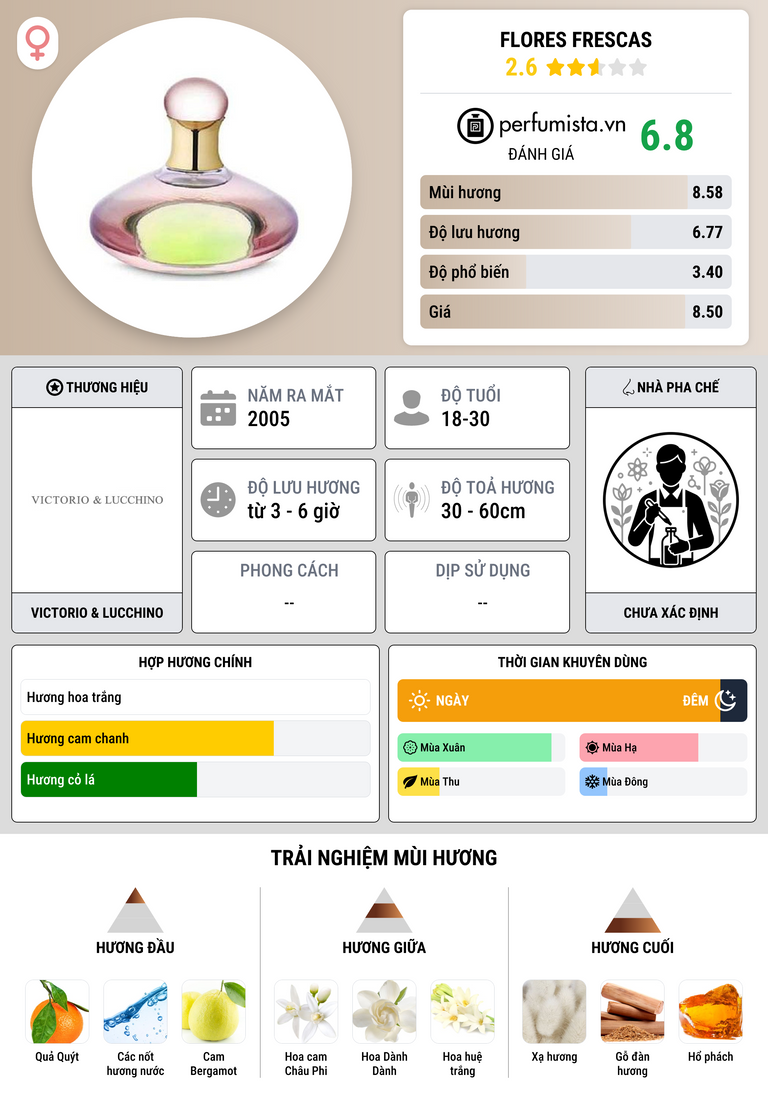 FLORES FRESCAS
2.6

perfumista.vn
ĐÁNH GIÁ
6.8

Mùi hương 8.58
Độ lưu hương 6.77
Độ phổ biến 3.40
Giá 8.50

THƯƠNG HIỆU
VICTORIO & LUCCHINO
VICTORIO & LUCCHINO

NĂM RA MẮT
2005

ĐỘ TUỔI
18-30

ĐỘ LƯU HƯƠNG
từ 3 - 6 giờ

ĐỘ TOẢ HƯƠNG
30 - 60cm

PHONG CÁCH
--

DỊP SỬ DỤNG
--

NHÀ PHA CHẾ
CHƯA XÁC ĐỊNH

HỢP HƯƠNG CHÍNH
Hương hoa trắng
Hương cam chanh
Hương cỏ lá

THỜI GIAN KHUYÊN DÙNG
NGÀY
ĐÊM
Mùa Xuân
Mùa Hạ
Mùa Thu
Mùa Đông

TRẢI NGHIỆM MÙI HƯƠNG

HƯƠNG ĐẦU
Quả Quýt
Các nốt hương nước
Cam Bergamot

HƯƠNG GIỮA
Hoa cam Châu Phi
Hoa Dành Dành
Hoa huệ trắng

HƯƠNG CUỐI
Xạ hương
Gỗ đàn hương
Hổ phách